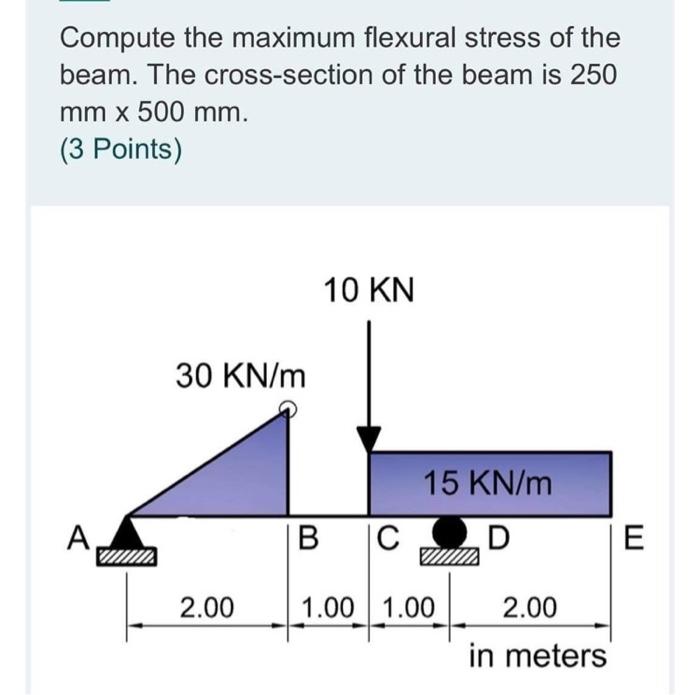 Compute the maximum flexural stress of the beam. The cross-section of the beam is 250 mm x 500 mm.

(3 Points)

10 KN

30 KN/m

15 KN/m

A

B

C

D

E

2.00

1.00

1.00

2.00

in meters